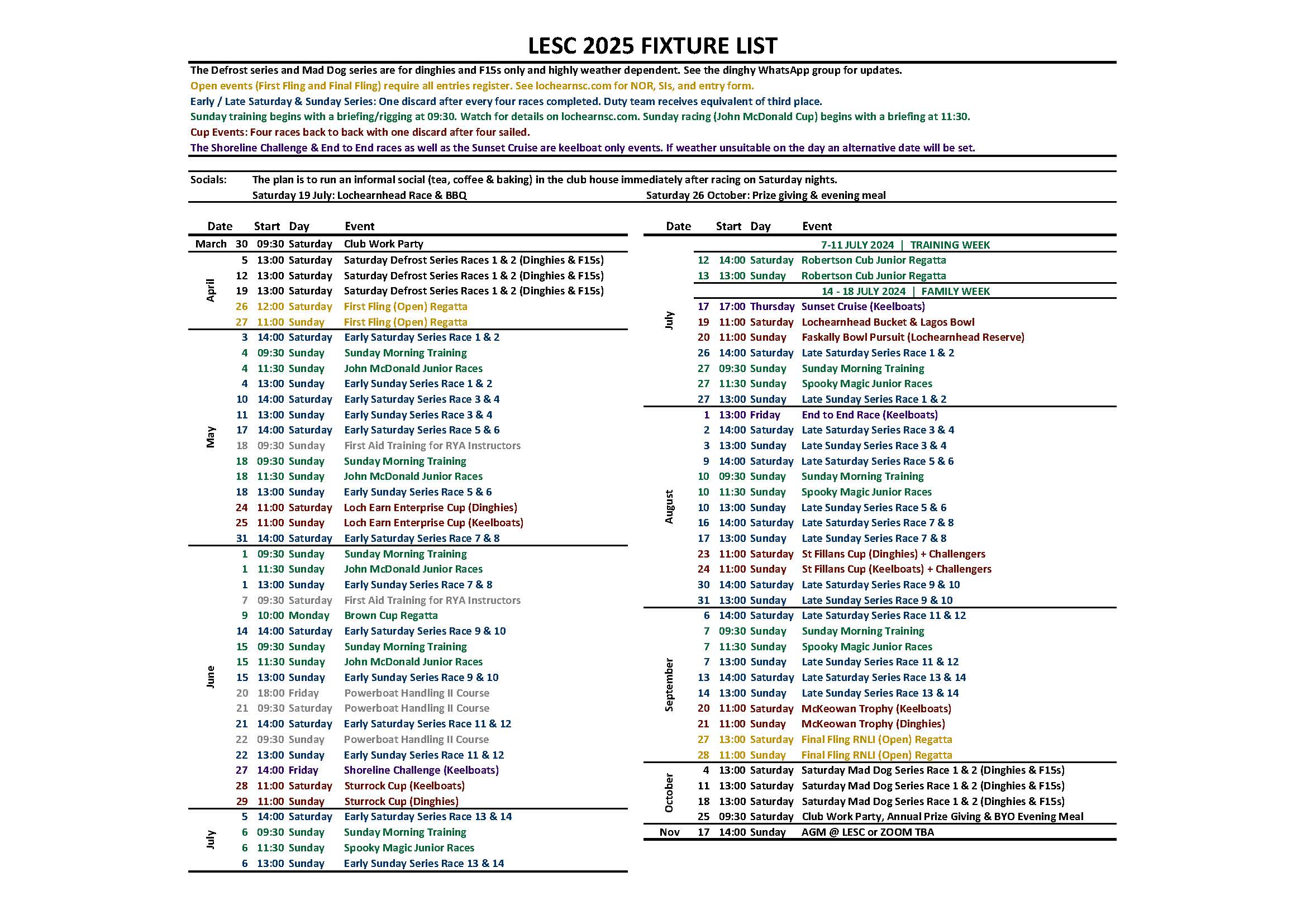 LESC 2025 FIXTURE LIST

The Defrost series and Mad Dog series are for dinghies and F15s only and highly weather dependent. See the dinghy WhatsApp group for updates.
Open events (First Fling and Final Fling) require all entries register. See lochearnsc.com for NOR, SIs, and entry form.
Early / Late Saturday & Sunday Series: One discard after every four races completed. Duty team receives equivalent of third place.
Sunday training begins with a briefing/rigging at 09:30. Watch for details on lochearnsc.com. Sunday racing (John McDonald Cup) begins with a briefing at 11:30.
Cup Events: Four races back to back with one discard after four sailed.
The Shoreline Challenge & End to End races as well as the Sunset Cruise are keelboat only events. If weather unsuitable on the day an alternative date will be set.

Socials: The plan is to run an informal social (tea, coffee & baking) in the club house immediately after racing on Saturday nights.
Saturday 19 July: Lochearnhead Race & BBQ
Saturday 26 October: Prize giving & evening meal

| Date | | Start | Day | Event |
|---|---|---|---|---|
| March | 30 | 09:30 | Saturday | Club Work Party |
| April | 5 | 13:00 | Saturday | Saturday Defrost Series Races 1 & 2 (Dinghies & F15s) |
| | 12 | 13:00 | Saturday | Saturday Defrost Series Races 1 & 2 (Dinghies & F15s) |
| | 19 | 13:00 | Saturday | Saturday Defrost Series Races 1 & 2 (Dinghies & F15s) |
| | 26 | 12:00 | Saturday | First Fling (Open) Regatta |
| | 27 | 11:00 | Sunday | First Fling (Open) Regatta |
| May | 3 | 14:00 | Saturday | Early Saturday Series Race 1 & 2 |
| | 4 | 09:30 | Sunday | Sunday Morning Training |
| | 4 | 11:30 | Sunday | John McDonald Junior Races |
| | 4 | 13:00 | Sunday | Early Sunday Series Race 1 & 2 |
| | 10 | 14:00 | Saturday | Early Saturday Series Race 3 & 4 |
| | 11 | 13:00 | Sunday | Early Sunday Series Race 3 & 4 |
| | 17 | 14:00 | Saturday | Early Saturday Series Race 5 & 6 |
| | 18 | 09:30 | Sunday | First Aid Training for RYA Instructors |
| | 18 | 09:30 | Sunday | Sunday Morning Training |
| | 18 | 11:30 | Sunday | John McDonald Junior Races |
| | 18 | 13:00 | Sunday | Early Sunday Series Race 5 & 6 |
| | 24 | 11:00 | Saturday | Loch Earn Enterprise Cup (Dinghies) |
| | 25 | 11:00 | Sunday | Loch Earn Enterprise Cup (Keelboats) |
| | 31 | 14:00 | Saturday | Early Saturday Series Race 7 & 8 |
| June | 1 | 09:30 | Sunday | Sunday Morning Training |
| | 1 | 11:30 | Sunday | John McDonald Junior Races |
| | 1 | 13:00 | Sunday | Early Sunday Series Race 7 & 8 |
| | 7 | 09:30 | Saturday | First Aid Training for RYA Instructors |
| | 9 | 10:00 | Monday | Brown Cup Regatta |
| | 14 | 14:00 | Saturday | Early Saturday Series Race 9 & 10 |
| | 15 | 09:30 | Sunday | Sunday Morning Training |
| | 15 | 11:30 | Sunday | John McDonald Junior Races |
| | 15 | 13:00 | Sunday | Early Sunday Series Race 9 & 10 |
| | 20 | 18:00 | Friday | Powerboat Handling II Course |
| | 21 | 09:30 | Saturday | Powerboat Handling II Course |
| | 21 | 14:00 | Saturday | Early Saturday Series Race 11 & 12 |
| | 22 | 09:30 | Sunday | Powerboat Handling II Course |
| | 22 | 13:00 | Sunday | Early Sunday Series Race 11 & 12 |
| | 27 | 14:00 | Friday | Shoreline Challenge (Keelboats) |
| | 28 | 11:00 | Saturday | Sturrock Cup (Keelboats) |
| | 29 | 11:00 | Sunday | Sturrock Cup (Dinghies) |
| July | 5 | 14:00 | Saturday | Early Saturday Series Race 13 & 14 |
| | 6 | 09:30 | Sunday | Sunday Morning Training |
| | 6 | 11:30 | Sunday | Spooky Magic Junior Races |
| | 6 | 13:00 | Sunday | Early Sunday Series Race 13 & 14 |

| Date | | Start | Day | Event |
|---|---|---|---|---|
| July | | | | 7-11 JULY 2024 \| TRAINING WEEK |
| | 12 | 14:00 | Saturday | Robertson Cub Junior Regatta |
| | 13 | 13:00 | Sunday | Robertson Cub Junior Regatta |
| | | | | 14 - 18 JULY 2024 \| FAMILY WEEK |
| | 17 | 17:00 | Thursday | Sunset Cruise (Keelboats) |
| | 19 | 11:00 | Saturday | Lochearnhead Bucket & Lagos Bowl |
| | 20 | 11:00 | Sunday | Faskally Bowl Pursuit (Lochearnhead Reserve) |
| | 26 | 14:00 | Saturday | Late Saturday Series Race 1 & 2 |
| | 27 | 09:30 | Sunday | Sunday Morning Training |
| | 27 | 11:30 | Sunday | Spooky Magic Junior Races |
| | 27 | 13:00 | Sunday | Late Sunday Series Race 1 & 2 |
| August | 1 | 13:00 | Friday | End to End Race (Keelboats) |
| | 2 | 14:00 | Saturday | Late Saturday Series Race 3 & 4 |
| | 3 | 13:00 | Sunday | Late Sunday Series Race 3 & 4 |
| | 9 | 14:00 | Saturday | Late Saturday Series Race 5 & 6 |
| | 10 | 09:30 | Sunday | Sunday Morning Training |
| | 10 | 11:30 | Sunday | Spooky Magic Junior Races |
| | 10 | 13:00 | Sunday | Late Sunday Series Race 5 & 6 |
| | 16 | 14:00 | Saturday | Late Saturday Series Race 7 & 8 |
| | 17 | 13:00 | Sunday | Late Sunday Series Race 7 & 8 |
| | 23 | 11:00 | Saturday | St Fillans Cup (Dinghies) + Challengers |
| | 24 | 11:00 | Sunday | St Fillans Cup (Keelboats) + Challengers |
| | 30 | 14:00 | Saturday | Late Saturday Series Race 9 & 10 |
| | 31 | 13:00 | Sunday | Late Sunday Series Race 9 & 10 |
| September | 6 | 14:00 | Saturday | Late Saturday Series Race 11 & 12 |
| | 7 | 09:30 | Sunday | Sunday Morning Training |
| | 7 | 11:30 | Sunday | Spooky Magic Junior Races |
| | 7 | 13:00 | Sunday | Late Sunday Series Race 11 & 12 |
| | 13 | 14:00 | Saturday | Late Saturday Series Race 13 & 14 |
| | 14 | 13:00 | Sunday | Late Sunday Series Race 13 & 14 |
| | 20 | 11:00 | Saturday | McKeowan Trophy (Keelboats) |
| | 21 | 11:00 | Sunday | McKeowan Trophy (Dinghies) |
| | 27 | 13:00 | Saturday | Final Fling RNLI (Open) Regatta |
| | 28 | 11:00 | Sunday | Final Fling RNLI (Open) Regatta |
| October | 4 | 13:00 | Saturday | Saturday Mad Dog Series Race 1 & 2 (Dinghies & F15s) |
| | 11 | 13:00 | Saturday | Saturday Mad Dog Series Race 1 & 2 (Dinghies & F15s) |
| | 18 | 13:00 | Saturday | Saturday Mad Dog Series Race 1 & 2 (Dinghies & F15s) |
| | 25 | 09:30 | Saturday | Club Work Party, Annual Prize Giving & BYO Evening Meal |
| Nov | 17 | 14:00 | Sunday | AGM @ LESC or ZOOM TBA |